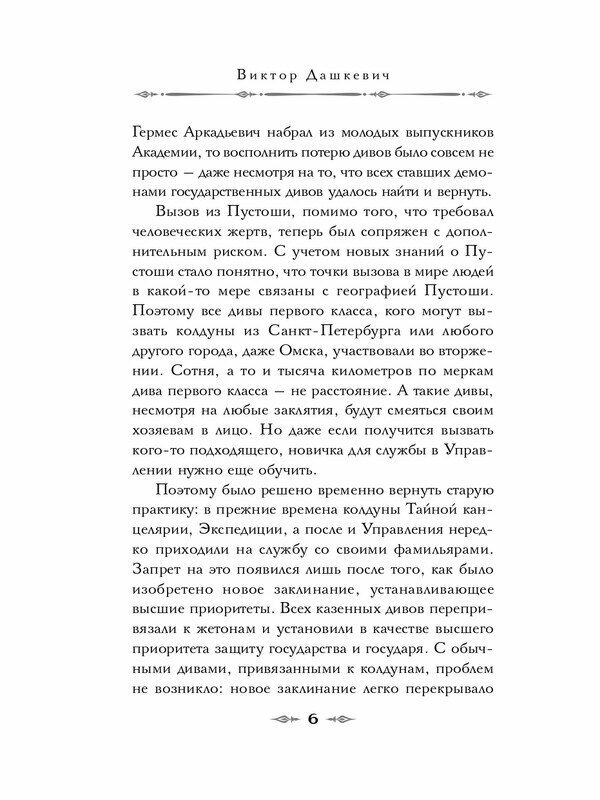 Виктор Дашкевич

Гермес Аркадьевич набрал из молодых выпускников Академии, то восполнить потерю дивов было совсем не просто — даже несмотря на то, что всех ставших демонами государственных дивов удалось найти и вернуть.

Вызов из Пустоши, помимо того, что требовал человеческих жертв, теперь был сопряжен с дополнительным риском. С учетом новых знаний о Пустоши стало понятно, что точки вызова в мире людей в какой-то мере связаны с географией Пустоши. Поэтому все дивы первого класса, кого могут вызвать колдуны из Санкт-Петербурга или любого другого города, даже Омска, участвовали во вторжении. Сотня, а то и тысяча километров по меркам дива первого класса — не расстояние. А такие дивы, несмотря на любые заклятия, будут смеяться своим хозяевам в лицо. Но даже если получится вызвать кого-то подходящего, новичка для службы в Управлении нужно еще обучить.

Поэтому было решено временно вернуть старую практику: в прежние времена колдуны Тайной канцелярии, Экспедиции, а после и Управления нередко приходили на службу со своими фамильярами. Запрет на это появился лишь после того, как было изобретено новое заклинание, устанавливающее высшие приоритеты. Всех казенных дивов перепривязали к жетонам и установили в качестве высшего приоритета защиту государства и государя. С обычными дивами, привязанными к колдунам, проблем не возникло: новое заклинание легко перекрывало

6